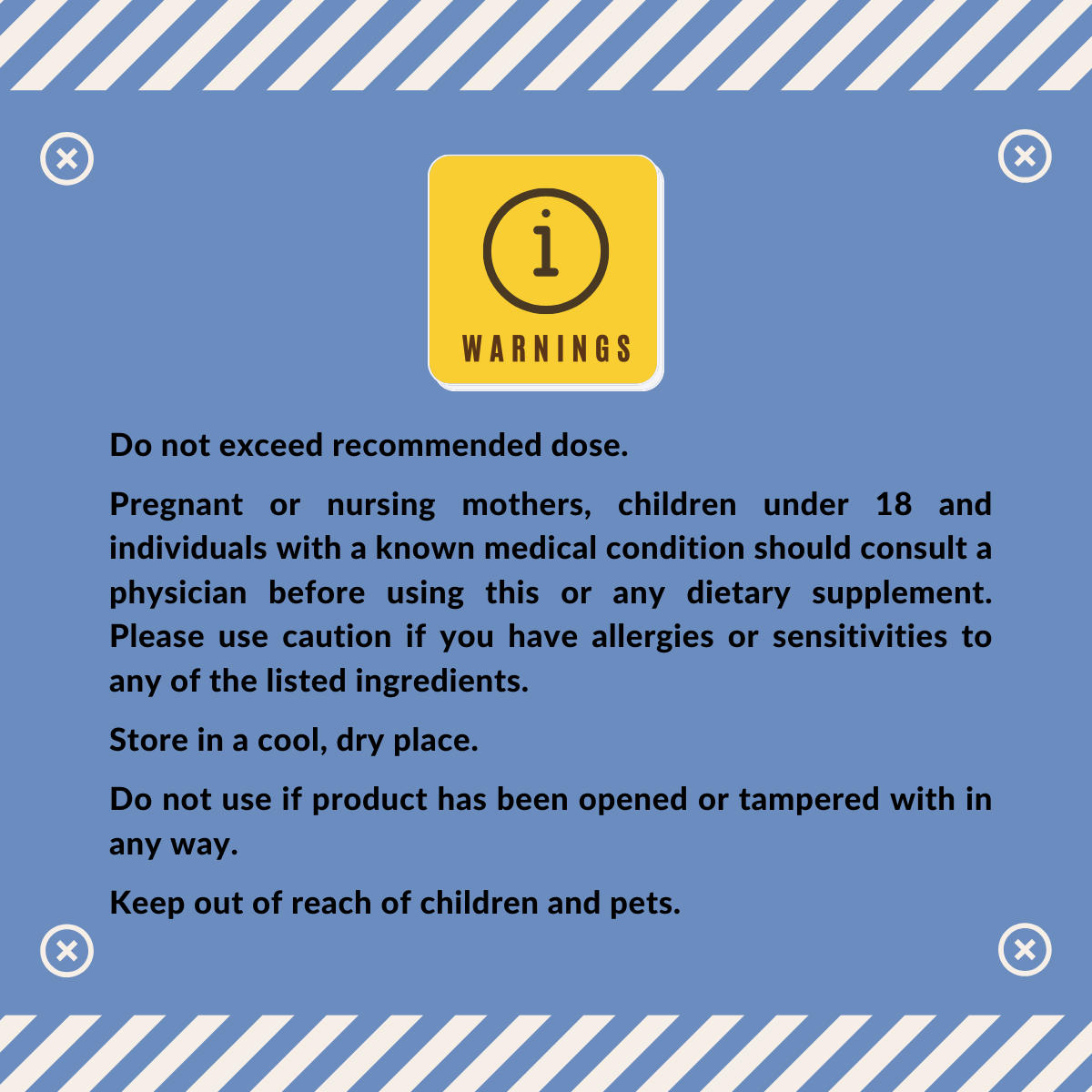 WARNINGS

Do not exceed recommended dose.

Pregnant or nursing mothers, children under 18 and individuals with a known medical condition should consult a physician before using this or any dietary supplement. Please use caution if you have allergies or sensitivities to any of the listed ingredients.

Store in a cool, dry place.

Do not use if product has been opened or tampered with in any way.

Keep out of reach of children and pets.